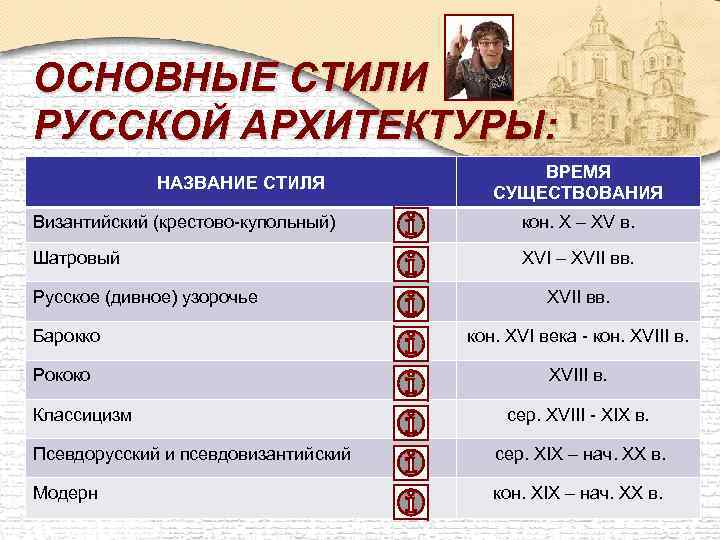 ОСНОВНЫЕ СТИЛИ РУССКОЙ АРХИТЕКТУРЫ:

| НАЗВАНИЕ СТИЛЯ | ВРЕМЯ СУЩЕСТВОВАНИЯ |
|---|---|
| Византийский (крестово-купольный) | кон. X – XV в. |
| Шатровый | XVI – XVII вв. |
| Русское (дивное) узорочье | XVII вв. |
| Барокко | кон. XVI века - кон. XVIII в. |
| Рококо | XVIII в. |
| Классицизм | сер. XVIII - XIX в. |
| Псевдорусский и псевдовизантийский | сер. XIX – нач. XX в. |
| Модерн | кон. XIX – нач. XX в. |